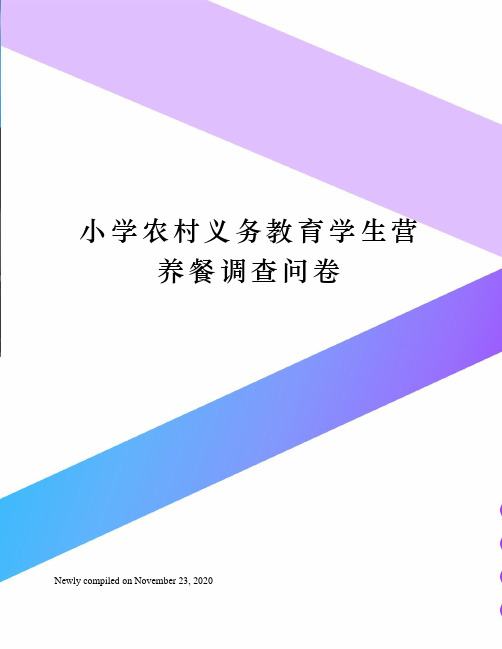 小学农村义务教育学生营养餐调查问卷

Newly compiled on November 23, 2020